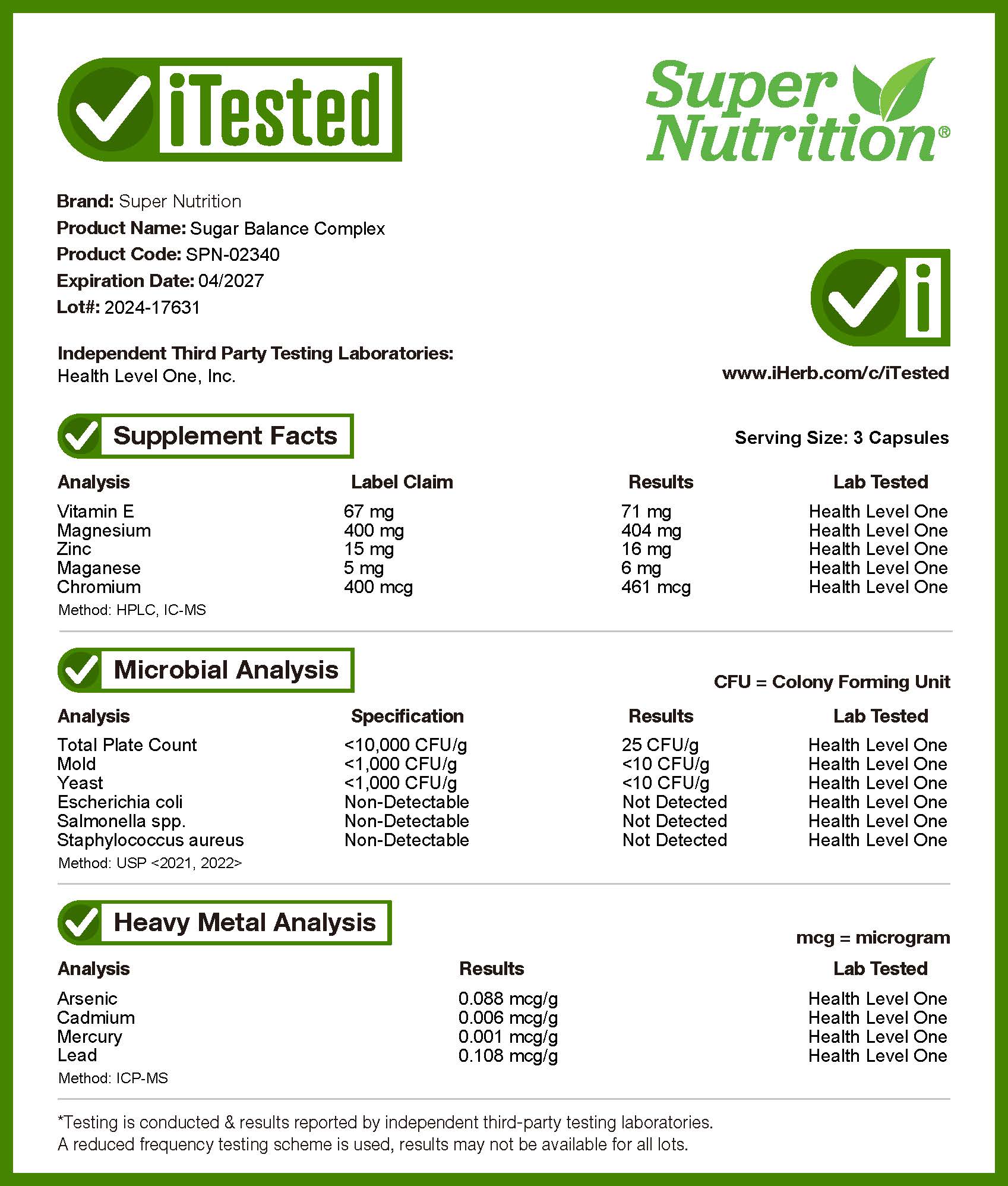 iTested

Super Nutrition®

Brand: Super Nutrition
Product Name: Sugar Balance Complex
Product Code: SPN-02340
Expiration Date: 04/2027
Lot#: 2024-17631

Independent Third Party Testing Laboratories:
Health Level One, Inc.

i

www.iHerb.com/c/iTested

Supplement Facts

Serving Size: 3 Capsules

| Analysis | Label Claim | Results | Lab Tested |
|---|---|---|---|
| Vitamin E | 67 mg | 71 mg | Health Level One |
| Magnesium | 400 mg | 404 mg | Health Level One |
| Zinc | 15 mg | 16 mg | Health Level One |
| Maganese | 5 mg | 6 mg | Health Level One |
| Chromium | 400 mcg | 461 mcg | Health Level One |

Method: HPLC, IC-MS

Microbial Analysis

CFU = Colony Forming Unit

| Analysis | Specification | Results | Lab Tested |
|---|---|---|---|
| Total Plate Count | <10,000 CFU/g | 25 CFU/g | Health Level One |
| Mold | <1,000 CFU/g | <10 CFU/g | Health Level One |
| Yeast | <1,000 CFU/g | <10 CFU/g | Health Level One |
| Escherichia coli | Non-Detectable | Not Detected | Health Level One |
| Salmonella spp. | Non-Detectable | Not Detected | Health Level One |
| Staphylococcus aureus | Non-Detectable | Not Detected | Health Level One |

Method: USP <2021, 2022>

Heavy Metal Analysis

mcg = microgram

| Analysis | Results | Lab Tested |
|---|---|---|
| Arsenic | 0.088 mcg/g | Health Level One |
| Cadmium | 0.006 mcg/g | Health Level One |
| Mercury | 0.001 mcg/g | Health Level One |
| Lead | 0.108 mcg/g | Health Level One |

Method: ICP-MS

*Testing is conducted & results reported by independent third-party testing laboratories.
A reduced frequency testing scheme is used, results may not be available for all lots.